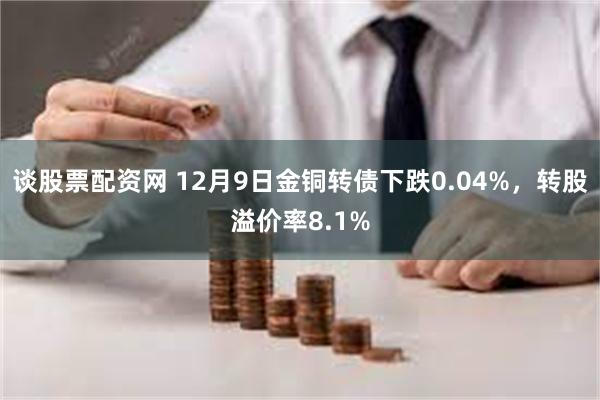 谈股票配资网 12月9日金铜转债下跌0.04%，转股溢价率8.1%